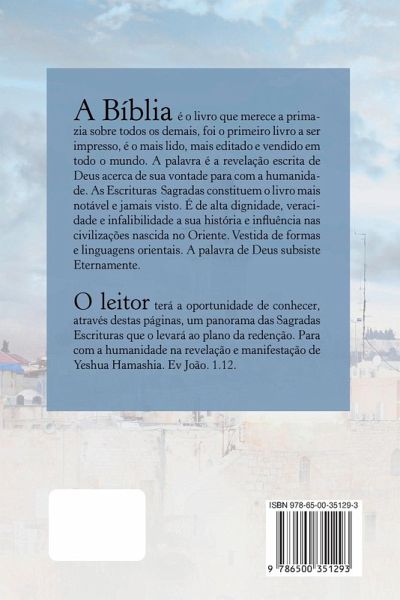 A Bíblia é o livro que merece a primazia sobre todos os demais, foi o primeiro livro a ser impresso, é o mais lido, mais editado e vendido em todo o mundo. A palavra é a revelação escrita de Deus acerca de sua vontade para com a humanidade. As Escrituras Sagradas constituem o livro mais notável e jamais visto. É de alta dignidade, veracidade e infalibilidade a sua história e influência nas civilizações nascida no Oriente. Vestida de formas e linguagens orientais. A palavra de Deus subsiste Eternamente.

O leitor terá a oportunidade de conhecer, através destas páginas, um panorama das Sagradas Escrituras que o levará ao plano da redenção. Para com a humanidade na revelação e manifestação de Yeshua Hamashia. Ev João. 1.12.

ISBN 978-65-00-35129-3

9 786500 351293